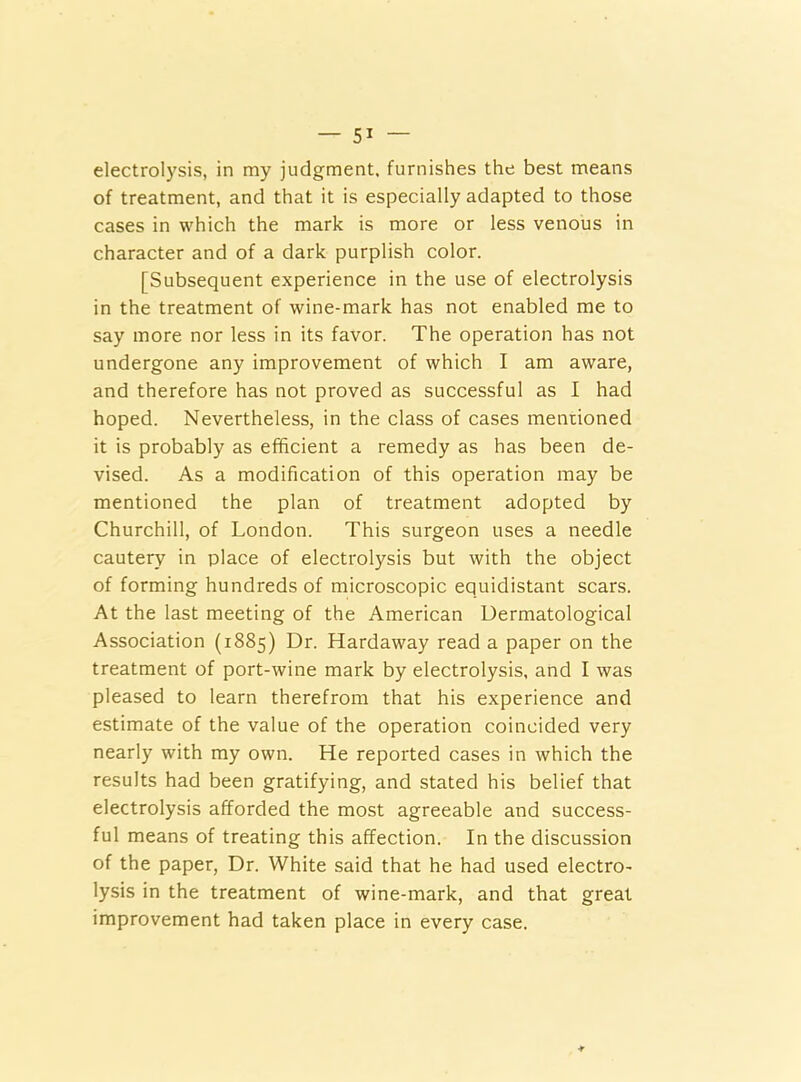 — 51 —

electrolysis, in my judgment, furnishes the best means of treatment, and that it is especially adapted to those cases in which the mark is more or less venous in character and of a dark purplish color.

[Subsequent experience in the use of electrolysis in the treatment of wine-mark has not enabled me to say more nor less in its favor. The operation has not undergone any improvement of which I am aware, and therefore has not proved as successful as I had hoped. Nevertheless, in the class of cases mentioned it is probably as efficient a remedy as has been devised. As a modification of this operation may be mentioned the plan of treatment adopted by Churchill, of London. This surgeon uses a needle cautery in place of electrolysis but with the object of forming hundreds of microscopic equidistant scars. At the last meeting of the American Dermatological Association (1885) Dr. Hardaway read a paper on the treatment of port-wine mark by electrolysis, and I was pleased to learn therefrom that his experience and estimate of the value of the operation coincided very nearly with my own. He reported cases in which the results had been gratifying, and stated his belief that electrolysis afforded the most agreeable and successful means of treating this affection. In the discussion of the paper, Dr. White said that he had used electrolysis in the treatment of wine-mark, and that great improvement had taken place in every case.